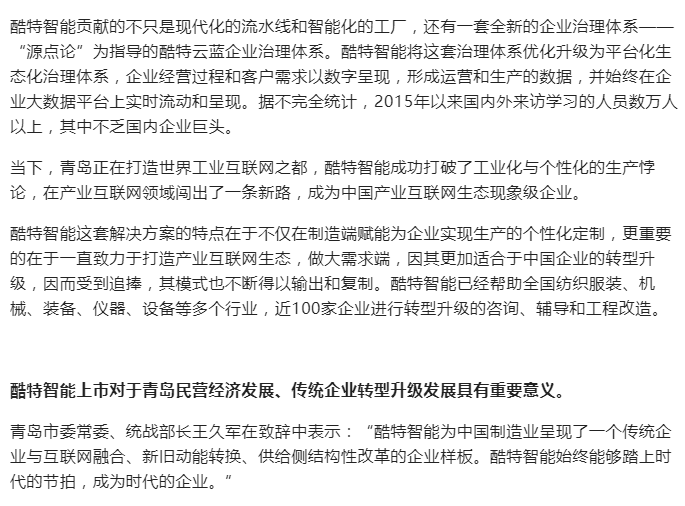 酷特智能贡献的不只是现代化的流水线和智能化的工厂，还有一套全新的企业治理体系——“源点论”为指导的酷特云蓝企业治理体系。酷特智能将这套治理体系优化升级为平台化生态化治理体系，企业经营过程和客户需求以数字呈现，形成运营和生产的数据，并始终在企业大数据平台上实时流动和呈现。据不完全统计，2015年以来国内外来访学习的人员数万人以上，其中不乏国内企业巨头。

当下，青岛正在打造世界工业互联网之都，酷特智能成功打破了工业化与个性化的生产悖论，在产业互联网领域闯出了一条新路，成为中国产业互联网生态现象级企业。

酷特智能这套解决方案的特点在于不仅在制造端赋能为企业实现生产的个性化定制，更重要的在于一直致力于打造产业互联网生态，做大需求端，因其更加适合于中国企业的转型升级，因而受到追捧，其模式也不断得以输出和复制。酷特智能已经帮助全国纺织服装、机械、装备、仪器、设备等多个行业，近100家企业进行转型升级的咨询、辅导和工程改造。

酷特智能上市对于青岛民营经济发展、传统企业转型升级发展具有重要意义。

青岛市委常委、统战部长王久军在致辞中表示：“酷特智能为中国制造业呈现了一个传统企业与互联网融合、新旧动能转换、供给侧结构性改革的企业样板。酷特智能始终能够踏上时代的节拍，成为时代的企业。”